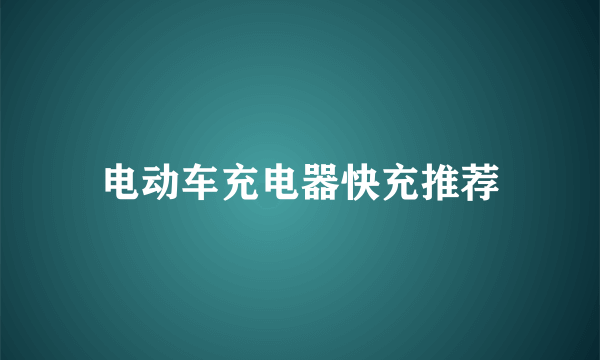 电动车充电器快充推荐